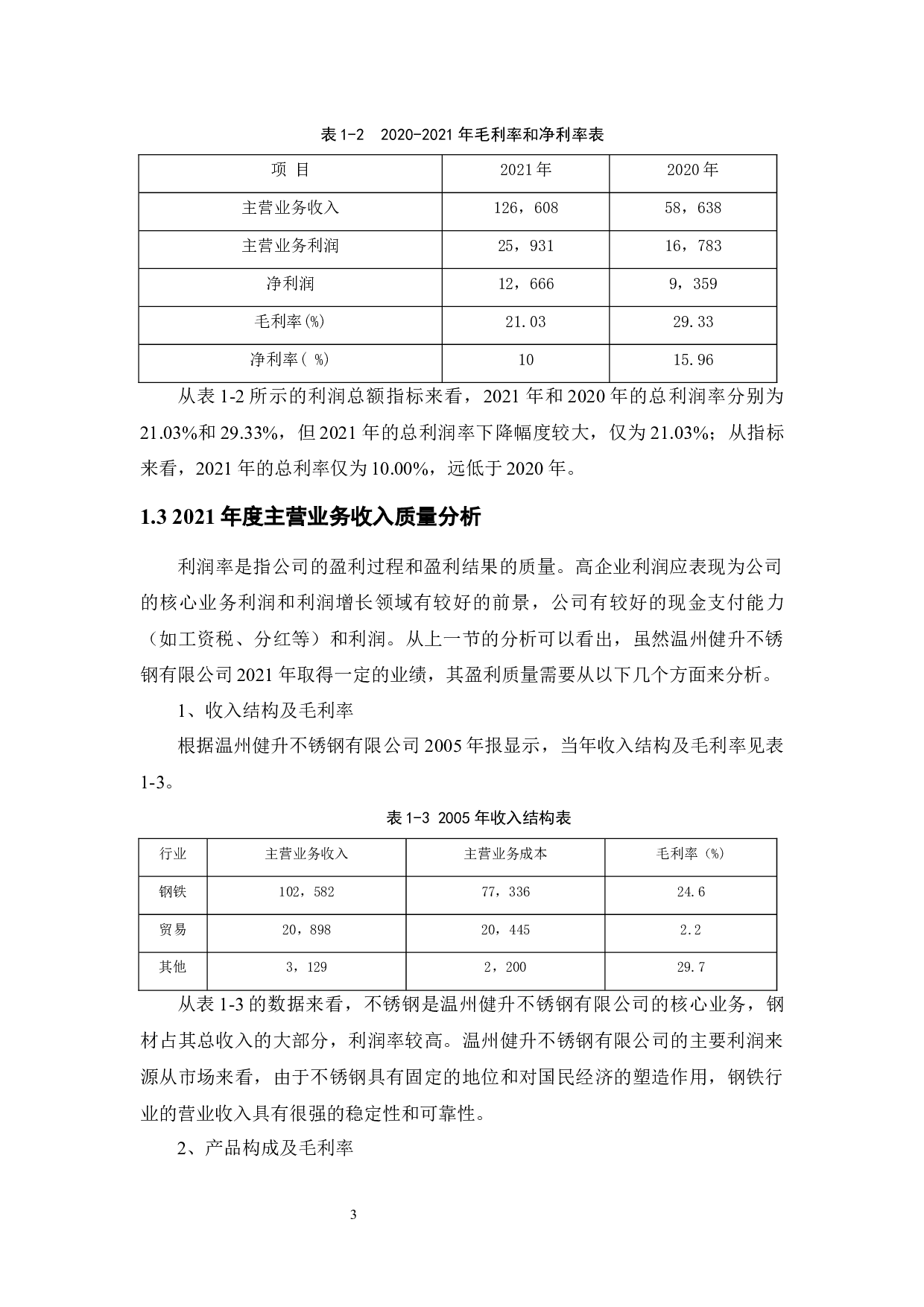 表 1-2　2020-2021 年毛利率和净利率表

| 项　目 | 2021 年 | 2020 年 |
|---|---|---|
| 主营业务收入 | 126，608 | 58，638 |
| 主营业务利润 | 25，931 | 16，783 |
| 净利润 | 12，666 | 9，359 |
| 毛利率(%) | 21.03 | 29.33 |
| 净利率( %) | 10 | 15.96 |

从表 1-2 所示的利润总额指标来看，2021 年和 2020 年的总利润率分别为 21.03%和 29.33%，但 2021 年的总利润率下降幅度较大，仅为 21.03%；从指标来看，2021 年的总利率仅为 10.00%，远低于 2020 年。

1.3 2021 年度主营业务收入质量分析

利润率是指公司的盈利过程和盈利结果的质量。高企业利润应表现为公司的核心业务利润和利润增长领域有较好的前景，公司有较好的现金支付能力（如工资税、分红等）和利润。从上一节的分析可以看出，虽然温州健升不锈钢有限公司 2021 年取得一定的业绩，其盈利质量需要从以下几个方面来分析。

1、收入结构及毛利率

根据温州健升不锈钢有限公司 2005 年报显示，当年收入结构及毛利率见表 1-3。

表 1-3 2005 年收入结构表

| 行业 | 主营业务收入 | 主营业务成本 | 毛利率（%） |
|---|---|---|---|
| 钢铁 | 102，582 | 77，336 | 24.6 |
| 贸易 | 20，898 | 20，445 | 2.2 |
| 其他 | 3，129 | 2，200 | 29.7 |

从表 1-3 的数据来看，不锈钢是温州健升不锈钢有限公司的核心业务，钢材占其总收入的大部分，利润率较高。温州健升不锈钢有限公司的主要利润来源从市场来看，由于不锈钢具有固定的地位和对国民经济的塑造作用，钢铁行业的营业收入具有很强的稳定性和可靠性。

2、产品构成及毛利率

3